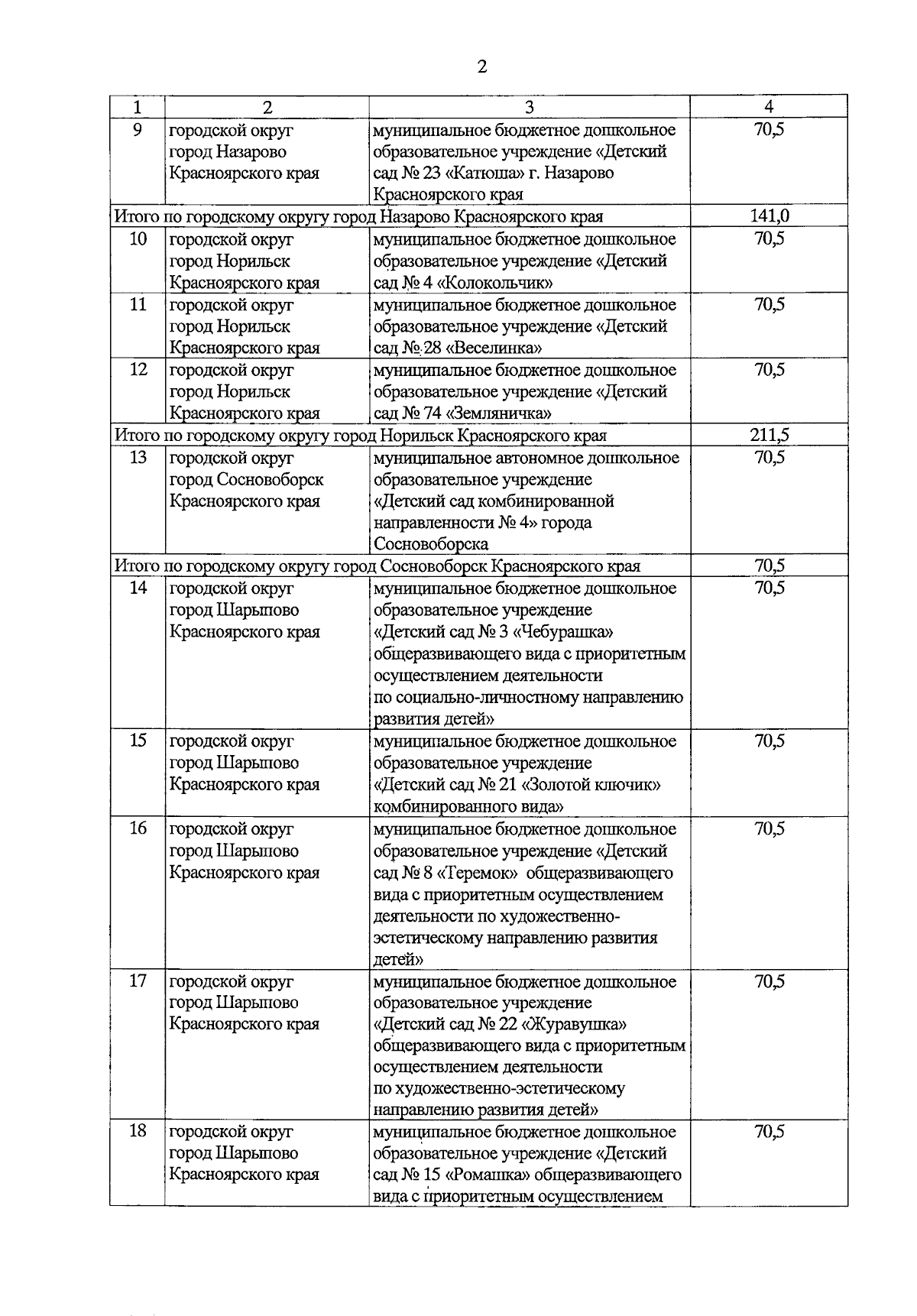 2

| 1 | 2 | 3 | 4 |
|---|---|---|---|
| 9 | городской округ город Назарово Красноярского края | муниципальное бюджетное дошкольное образовательное учреждение «Детский сад № 23 «Катюша» г. Назарово Красноярского края | 70,5 |
| Итого по городскому округу город Назарово Красноярского края | | | 141,0 |
| 10 | городской округ город Норильск Красноярского края | муниципальное бюджетное дошкольное образовательное учреждение «Детский сад № 4 «Колокольчик» | 70,5 |
| 11 | городской округ город Норильск Красноярского края | муниципальное бюджетное дошкольное образовательное учреждение «Детский сад № 28 «Веселинка» | 70,5 |
| 12 | городской округ город Норильск Красноярского края | муниципальное бюджетное дошкольное образовательное учреждение «Детский сад № 74 «Земляничка» | 70,5 |
| Итого по городскому округу город Норильск Красноярского края | | | 211,5 |
| 13 | городской округ город Сосновоборск Красноярского края | муниципальное автономное дошкольное образовательное учреждение «Детский сад комбинированной направленности № 4» города Сосновоборска | 70,5 |
| Итого по городскому округу город Сосновоборск Красноярского края | | | 70,5 |
| 14 | городской округ город Шарыпово Красноярского края | муниципальное бюджетное дошкольное образовательное учреждение «Детский сад № 3 «Чебурашка» общеразвивающего вида с приоритетным осуществлением деятельности по социально-личностному направлению развития детей» | 70,5 |
| 15 | городской округ город Шарыпово Красноярского края | муниципальное бюджетное дошкольное образовательное учреждение «Детский сад № 21 «Золотой ключик» комбинированного вида» | 70,5 |
| 16 | городской округ город Шарыпово Красноярского края | муниципальное бюджетное дошкольное образовательное учреждение «Детский сад № 8 «Теремок» общеразвивающего вида с приоритетным осуществлением деятельности по художественно-эстетическому направлению развития детей» | 70,5 |
| 17 | городской округ город Шарыпово Красноярского края | муниципальное бюджетное дошкольное образовательное учреждение «Детский сад № 22 «Журавушка» общеразвивающего вида с приоритетным осуществлением деятельности по художественно-эстетическому направлению развития детей» | 70,5 |
| 18 | городской округ город Шарыпово Красноярского края | муниципальное бюджетное дошкольное образовательное учреждение «Детский сад № 15 «Ромашка» общеразвивающего вида с приоритетным осуществлением | 70,5 |